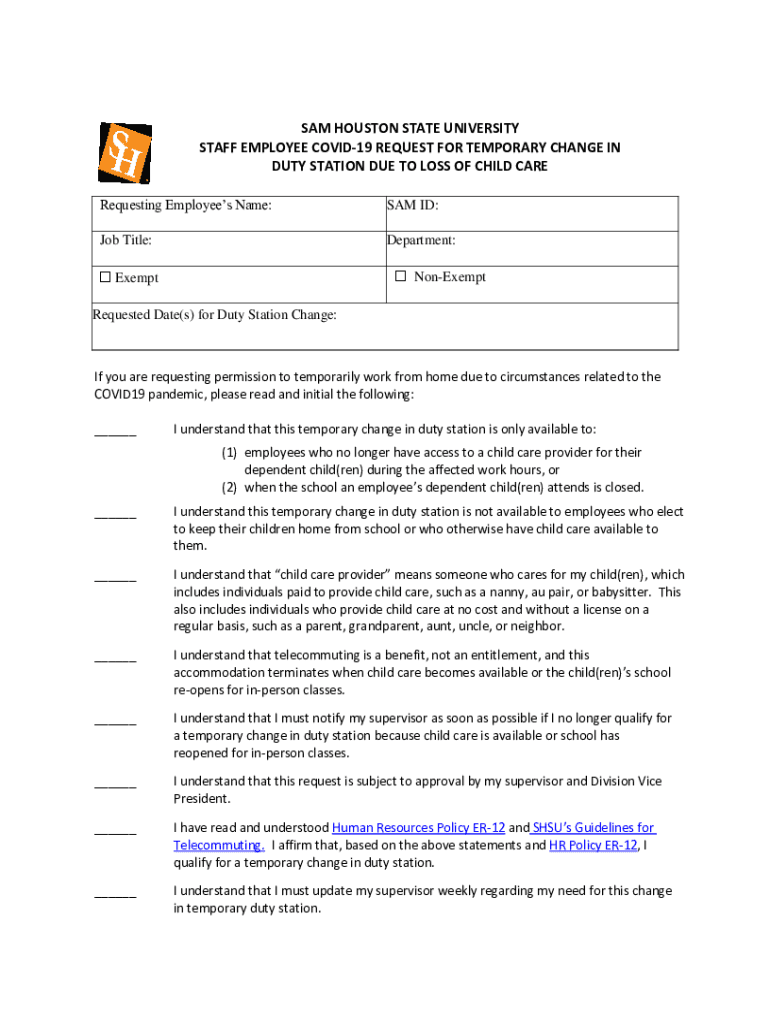 SH

SAM HOUSTON STATE UNIVERSITY
STAFF EMPLOYEE COVID-19 REQUEST FOR TEMPORARY CHANGE IN DUTY STATION DUE TO LOSS OF CHILD CARE

| Requesting Employee's Name: | SAM ID: |
|---|---|
| Job Title: | Department: |
| ☐ Exempt | ☐ Non-Exempt |
| Requested Date(s) for Duty Station Change: | |

If you are requesting permission to temporarily work from home due to circumstances related to the COVID19 pandemic, please read and initial the following:

______ I understand that this temporary change in duty station is only available to:

(1) employees who no longer have access to a child care provider for their dependent child(ren) during the affected work hours, or
(2) when the school an employee's dependent child(ren) attends is closed.

______ I understand this temporary change in duty station is not available to employees who elect to keep their children home from school or who otherwise have child care available to them.

______ I understand that "child care provider" means someone who cares for my child(ren), which includes individuals paid to provide child care, such as a nanny, au pair, or babysitter. This also includes individuals who provide child care at no cost and without a license on a regular basis, such as a parent, grandparent, aunt, uncle, or neighbor.

______ I understand that telecommuting is a benefit, not an entitlement, and this accommodation terminates when child care becomes available or the child(ren)'s school re-opens for in-person classes.

______ I understand that I must notify my supervisor as soon as possible if I no longer qualify for a temporary change in duty station because child care is available or school has reopened for in-person classes.

______ I understand that this request is subject to approval by my supervisor and Division Vice President.

______ I have read and understood Human Resources Policy ER-12 and SHSU's Guidelines for Telecommuting. I affirm that, based on the above statements and HR Policy ER-12, I qualify for a temporary change in duty station.

______ I understand that I must update my supervisor weekly regarding my need for this change in temporary duty station.